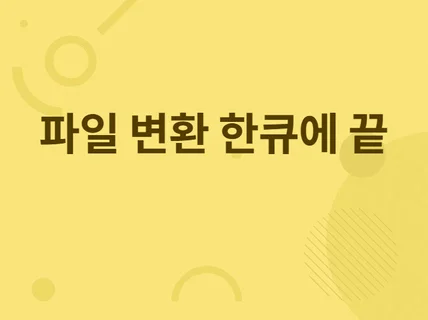 파일 변환 한큐에 끝